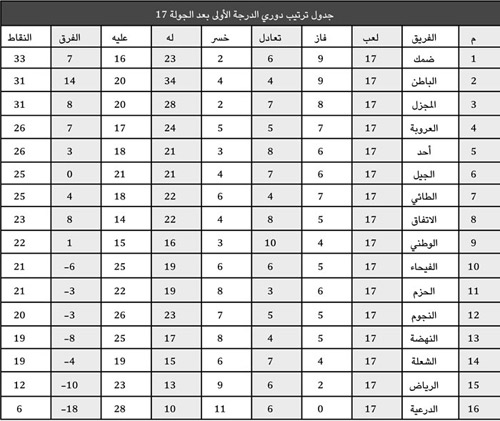 جدول ترتيب دوري الدرجة الأولى بعد الجولة 17

| م | الفريق | لعب | فاز | تعادل | خسر | له | عليه | الفرق | النقاط |
|---|---|---|---|---|---|---|---|---|---|
| 1 | ضمك | 17 | 9 | 6 | 2 | 23 | 16 | 7 | 33 |
| 2 | الباطن | 17 | 9 | 4 | 4 | 34 | 20 | 14 | 31 |
| 3 | المجزل | 17 | 8 | 7 | 2 | 28 | 20 | 8 | 31 |
| 4 | العروبة | 17 | 7 | 5 | 5 | 24 | 17 | 7 | 26 |
| 5 | أحد | 17 | 6 | 8 | 3 | 21 | 18 | 3 | 26 |
| 6 | الجيل | 17 | 6 | 7 | 4 | 21 | 21 | 0 | 25 |
| 7 | الطائي | 17 | 7 | 4 | 6 | 22 | 18 | 4 | 25 |
| 8 | الاتفاق | 17 | 5 | 8 | 4 | 22 | 14 | 8 | 23 |
| 9 | الوطني | 17 | 4 | 10 | 3 | 16 | 15 | 1 | 22 |
| 10 | الفيحاء | 17 | 5 | 6 | 6 | 19 | 25 | -6 | 21 |
| 11 | الحزم | 17 | 6 | 3 | 8 | 19 | 22 | -3 | 21 |
| 12 | النجوم | 17 | 5 | 5 | 7 | 23 | 26 | -3 | 20 |
| 13 | النهضة | 17 | 5 | 4 | 8 | 17 | 25 | -8 | 19 |
| 14 | الشعلة | 17 | 4 | 7 | 6 | 15 | 19 | -4 | 19 |
| 15 | الرياض | 17 | 2 | 6 | 9 | 13 | 23 | -10 | 12 |
| 16 | الدرعية | 17 | 0 | 6 | 11 | 10 | 28 | -18 | 6 |